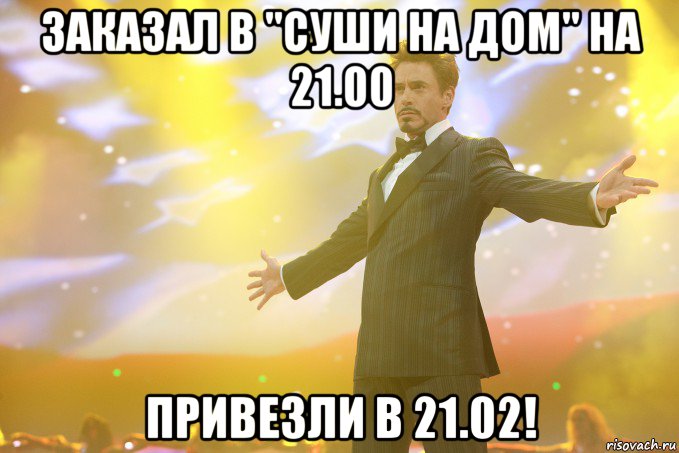 ЗАКАЗАЛ В "СУШИ НА ДОМ" НА 21.00

ПРИВЕЗЛИ В 21.02!

risovach.ru